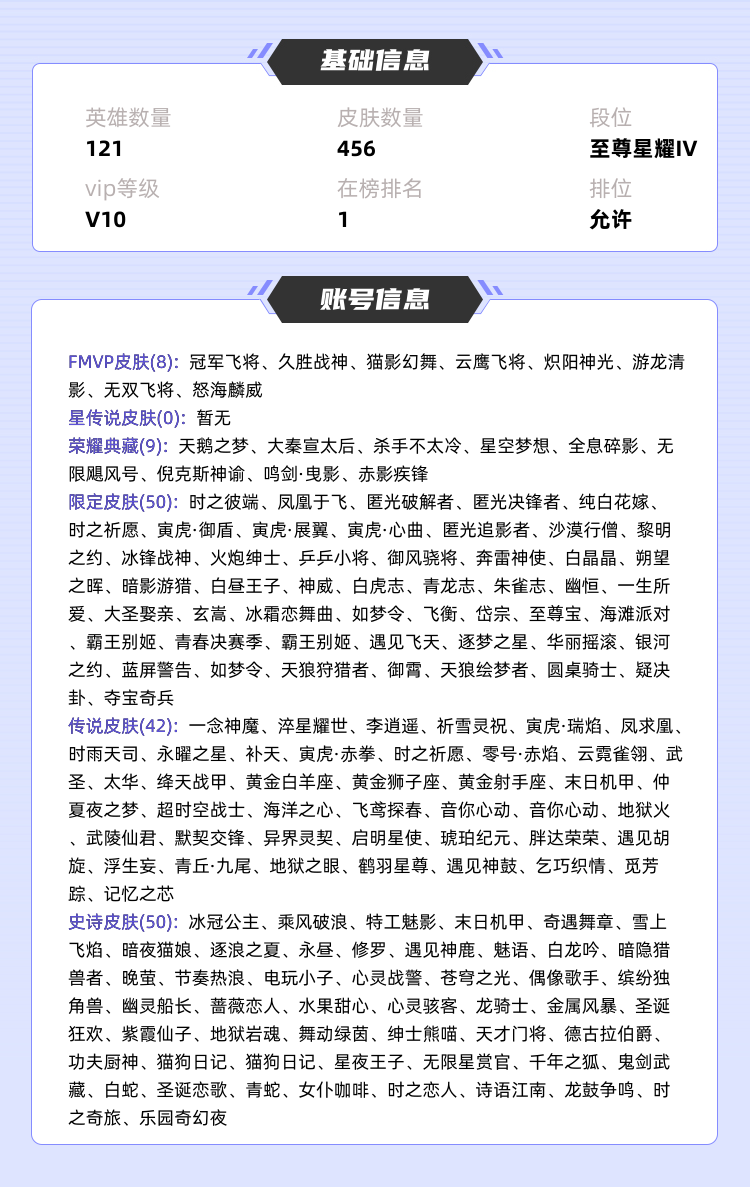 基础信息

英雄数量
121

皮肤数量
456

段位
至尊星耀IV

vip等级
V10

在榜排名
1

排位
允许

账号信息

FMVP皮肤(8): 冠军飞将、久胜战神、猫影幻舞、云鹰飞将、炽阳神光、游龙清影、无双飞将、怒海麟威
星传说皮肤(0): 暂无
荣耀典藏(9): 天鹅之梦、大秦宣太后、杀手不太冷、星空梦想、全息碎影、无限飓风号、倪克斯神谕、鸣剑·曳影、赤影疾锋
限定皮肤(50): 时之彼端、凤凰于飞、匿光破解者、匿光决锋者、纯白花嫁、时之祈愿、寅虎·御盾、寅虎·展翼、寅虎·心曲、匿光追影者、沙漠行僧、黎明之约、冰锋战神、火炮绅士、乒乒小将、御风骁将、奔雷神使、白晶晶、朔望之晖、暗影游猎、白昼王子、神威、白虎志、青龙志、朱雀志、幽恒、一生所爱、大圣娶亲、玄嵩、冰霜恋舞曲、如梦令、飞衡、岱宗、至尊宝、海滩派对、霸王别姬、青春决赛季、霸王别姬、遇见飞天、逐梦之星、华丽摇滚、银河之约、蓝屏警告、如梦令、天狼狩猎者、御霄、天狼绘梦者、圆桌骑士、疑决卦、夺宝奇兵
传说皮肤(42): 一念神魔、淬星耀世、李逍遥、祈雪灵祝、寅虎·瑞焰、凤求凰、时雨天司、永曜之星、补天、寅虎·赤拳、时之祈愿、零号·赤焰、云霓雀翎、武圣、太华、绛天战甲、黄金白羊座、黄金狮子座、黄金射手座、末日机甲、仲夏夜之梦、超时空战士、海洋之心、飞鸢探春、音你心动、音你心动、地狱火、武陵仙君、默契交锋、异界灵契、启明星使、琥珀纪元、胖达荣荣、遇见胡旋、浮生妄、青丘·九尾、地狱之眼、鹤羽星尊、遇见神鼓、乞巧织情、觅芳踪、记忆之芯
史诗皮肤(50): 冰冠公主、乘风破浪、特工魅影、末日机甲、奇遇舞章、雪上飞焰、暗夜猫娘、逐浪之夏、永昼、修罗、遇见神鹿、魅语、白龙吟、暗隐猎兽者、晚萤、节奏热浪、电玩小子、心灵战警、苍穹之光、偶像歌手、缤纷独角兽、幽灵船长、蔷薇恋人、水果甜心、心灵骇客、龙骑士、金属风暴、圣诞狂欢、紫霞仙子、地狱岩魂、舞动绿茵、绅士熊喵、天才门将、德古拉伯爵、功夫厨神、猫狗日记、猫狗日记、星夜王子、无限星赏官、千年之狐、鬼剑武藏、白蛇、圣诞恋歌、青蛇、女仆咖啡、时之恋人、诗语江南、龙鼓争鸣、时之奇旅、乐园奇幻夜